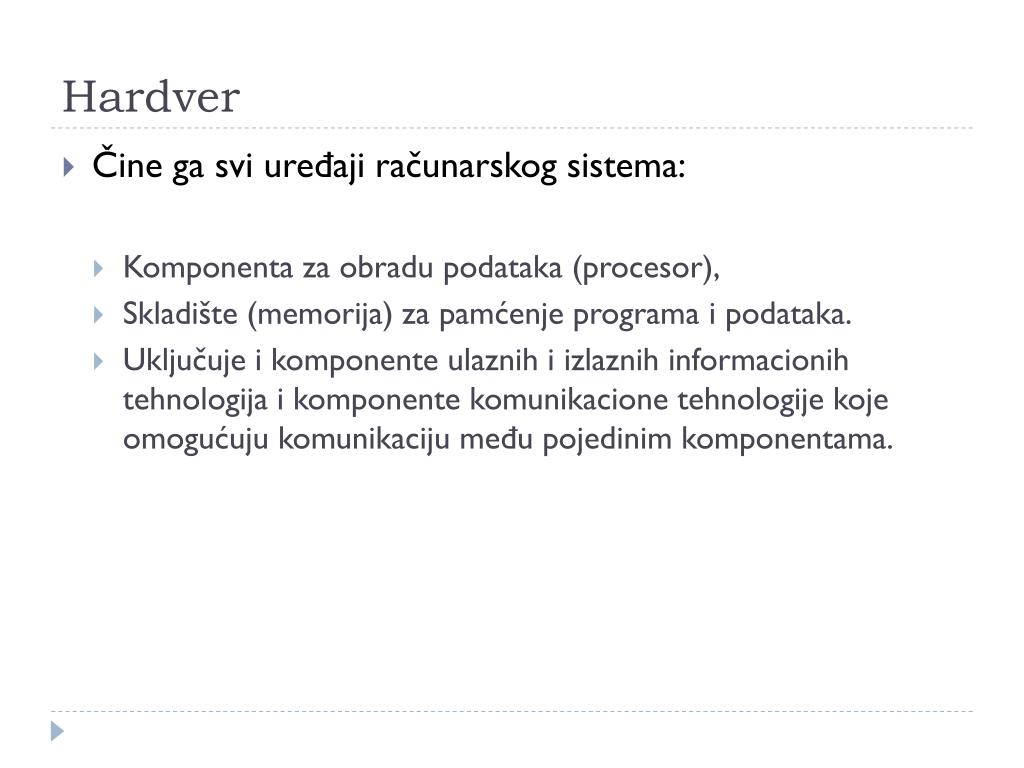 Hardver

Čine ga svi uređaji računarskog sistema:

Komponenta za obradu podataka (procesor),

Skladište (memorija) za pamćenje programa i podataka.

Uključuje i komponente ulaznih i izlaznih informacionih tehnologija i komponente komunikacione tehnologije koje omogućuju komunikaciju među pojedinim komponentama.